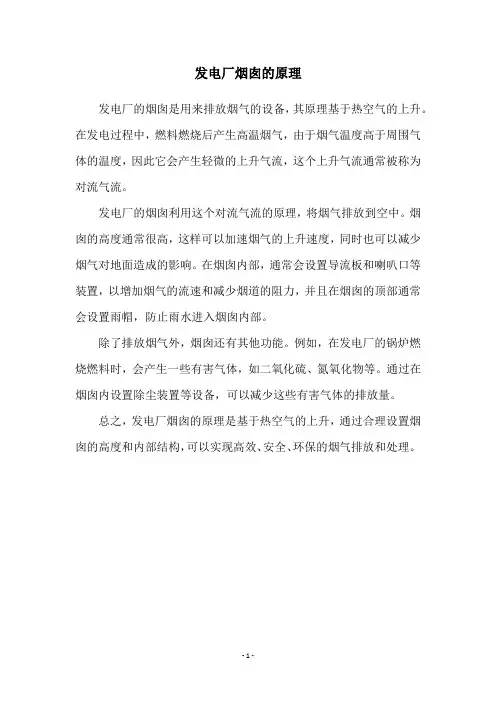 发电厂烟囱的原理

发电厂的烟囱是用来排放烟气的设备，其原理基于热空气的上升。在发电过程中，燃料燃烧后产生高温烟气，由于烟气温度高于周围气体的温度，因此它会产生轻微的上升气流，这个上升气流通常被称为对流气流。

发电厂的烟囱利用这个对流气流的原理，将烟气排放到空中。烟囱的高度通常很高，这样可以加速烟气的上升速度，同时也可以减少烟气对地面造成的影响。在烟囱内部，通常会设置导流板和喇叭口等装置，以增加烟气的流速和减少烟道的阻力，并且在烟囱的顶部通常会设置雨帽，防止雨水进入烟囱内部。

除了排放烟气外，烟囱还有其他功能。例如，在发电厂的锅炉燃烧燃料时，会产生一些有害气体，如二氧化硫、氮氧化物等。通过在烟囱内设置除尘装置等设备，可以减少这些有害气体的排放量。

总之，发电厂烟囱的原理是基于热空气的上升，通过合理设置烟囱的高度和内部结构，可以实现高效、安全、环保的烟气排放和处理。

- 1 -